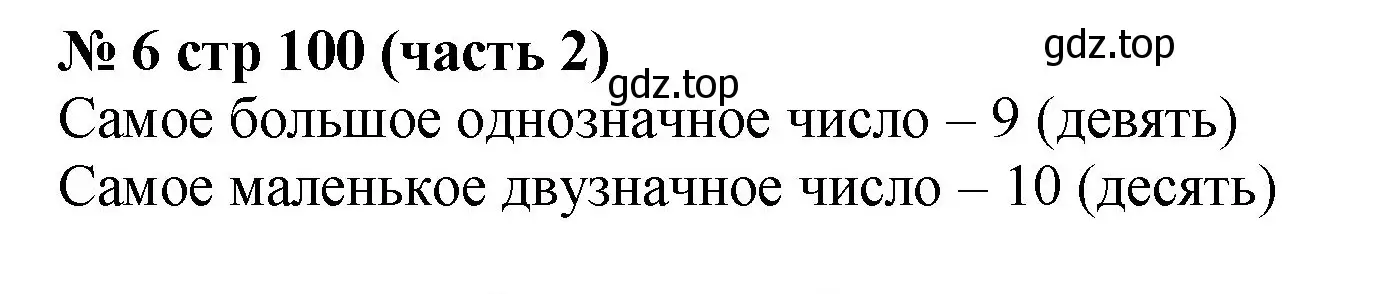 № 6 стр 100 (часть 2)
gdz.top
gdz.top
Самое большое однозначное число – 9 (девять)
Самое маленькое двузначное число – 10 (десять)